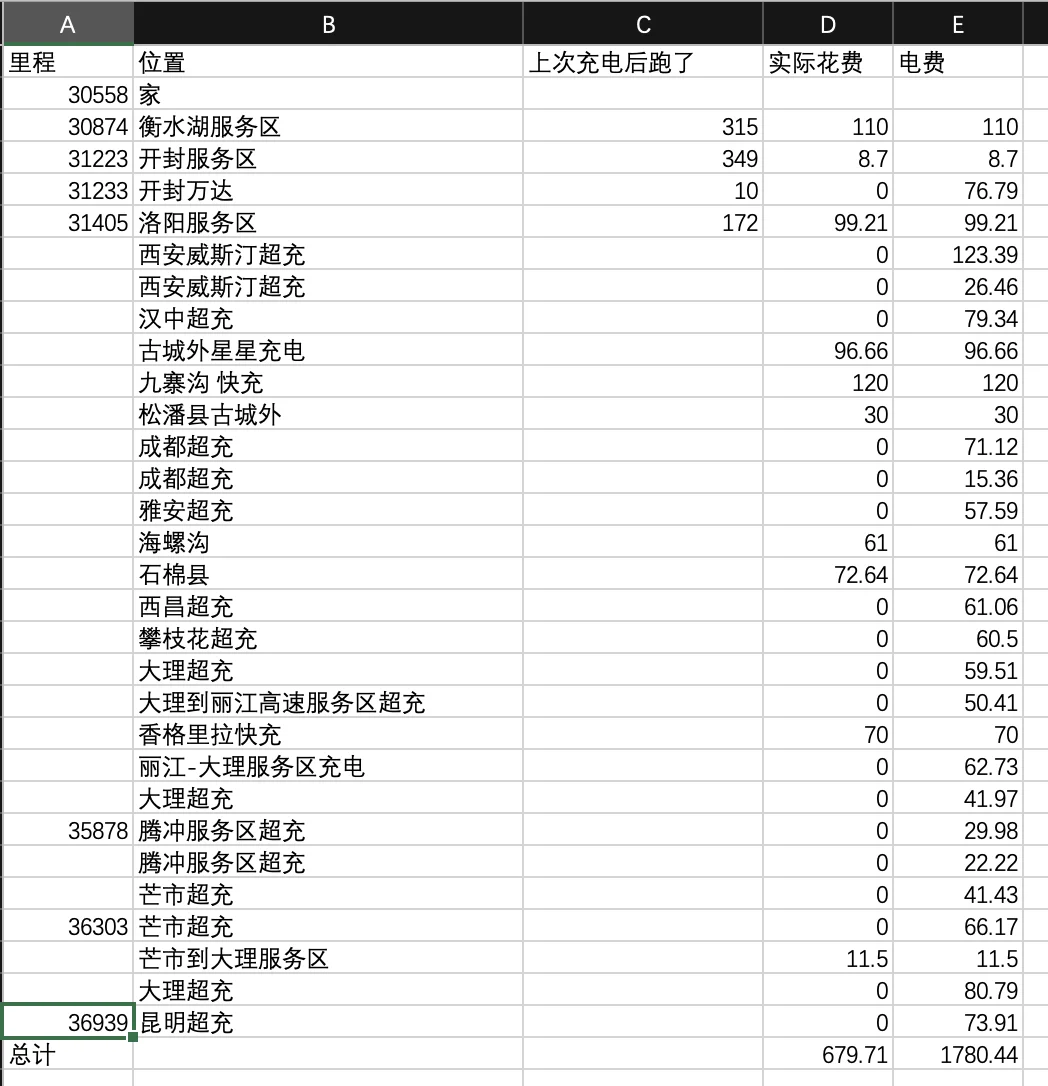 | A | B | C | D | E |
|---|---|---|---|---|
| 里程 | 位置 | 上次充电后跑了 | 实际花费 | 电费 |
| 30558 | 家 | | | |
| 30874 | 衡水湖服务区 | 315 | 110 | 110 |
| 31223 | 开封服务区 | 349 | 8.7 | 8.7 |
| 31233 | 开封万达 | 10 | 0 | 76.79 |
| 31405 | 洛阳服务区 | 172 | 99.21 | 99.21 |
| | 西安威斯汀超充 | | 0 | 123.39 |
| | 西安威斯汀超充 | | 0 | 26.46 |
| | 汉中超充 | | 0 | 79.34 |
| | 古城外星星充电 | | 96.66 | 96.66 |
| | 九寨沟 快充 | | 120 | 120 |
| | 松潘县古城外 | | 30 | 30 |
| | 成都超充 | | 0 | 71.12 |
| | 成都超充 | | 0 | 15.36 |
| | 雅安超充 | | 0 | 57.59 |
| | 海螺沟 | | 61 | 61 |
| | 石棉县 | | 72.64 | 72.64 |
| | 西昌超充 | | 0 | 61.06 |
| | 攀枝花超充 | | 0 | 60.5 |
| | 大理超充 | | 0 | 59.51 |
| | 大理到丽江高速服务区超充 | | 0 | 50.41 |
| | 香格里拉快充 | | 70 | 70 |
| | 丽江-大理服务区充电 | | 0 | 62.73 |
| | 大理超充 | | 0 | 41.97 |
| 35878 | 腾冲服务区超充 | | 0 | 29.98 |
| | 腾冲服务区超充 | | 0 | 22.22 |
| | 芒市超充 | | 0 | 41.43 |
| 36303 | 芒市超充 | | 0 | 66.17 |
| | 芒市到大理服务区 | | 11.5 | 11.5 |
| | 大理超充 | | 0 | 80.79 |
| 36939 | 昆明超充 | | 0 | 73.91 |
| 总计 | | | 679.71 | 1780.44 |